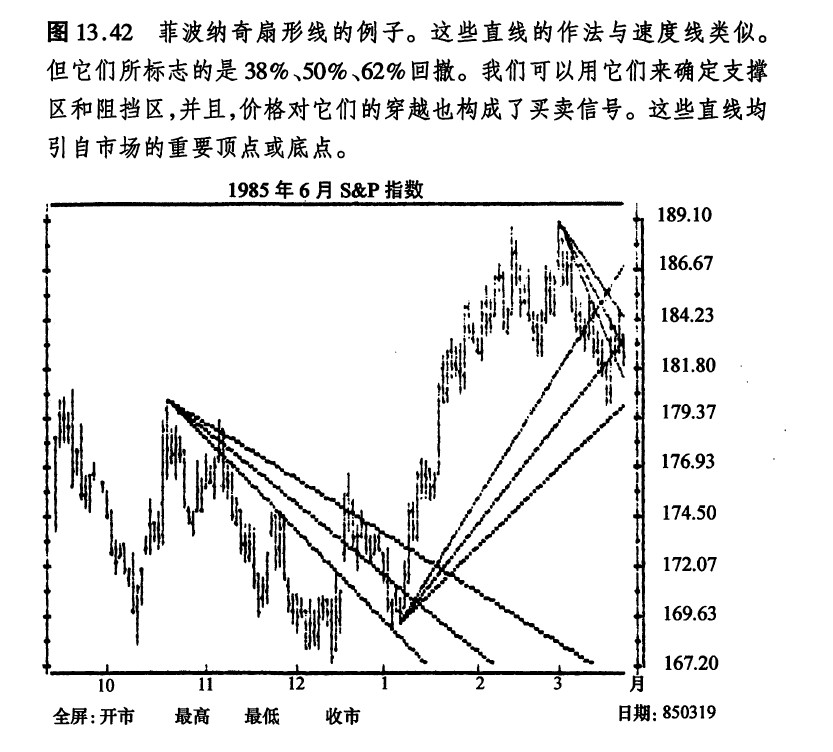 图13.42 菲波纳奇扇形线的例子。这些直线的作法与速度线类似。但它们所标志的是38%、50%、62%回撤。我们可以用它们来确定支撑区和阻挡区,并且,价格对它们的穿越也构成了买卖信号。这些直线均引自市场的重要顶点或底点。

1985年6月S&P指数

189.10
186.67
184.23
181.80
179.37
176.93
174.50
172.07
169.63
167.20

10
11
12
1
2
3
月

全屏:开市 最高 最低 收市

日期:850319